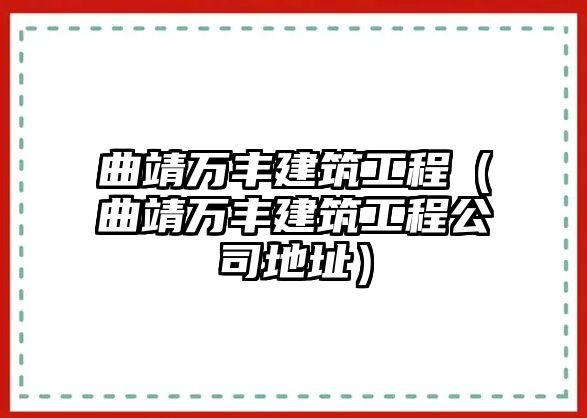 曲靖万丰建筑工程（曲靖万丰建筑工程公司地址）